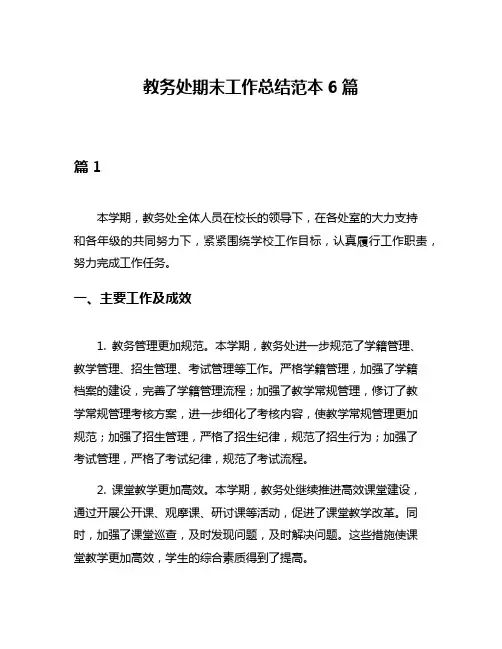 教务处期末工作总结范本 6 篇

篇 1

本学期，教务处全体人员在校长的领导下，在各处室的大力支持和各年级的共同努力下，紧紧围绕学校工作目标，认真履行工作职责，努力完成工作任务。

一、主要工作及成效

1. 教务管理更加规范。本学期，教务处进一步规范了学籍管理、教学管理、招生管理、考试管理等工作。严格学籍管理，加强了学籍档案的建设，完善了学籍管理流程；加强了教学常规管理，修订了教学常规管理考核方案，进一步细化了考核内容，使教学常规管理更加规范；加强了招生管理，严格了招生纪律，规范了招生行为；加强了考试管理，严格了考试纪律，规范了考试流程。

2. 课堂教学更加高效。本学期，教务处继续推进高效课堂建设，通过开展公开课、观摩课、研讨课等活动，促进了课堂教学改革。同时，加强了课堂巡查，及时发现问题，及时解决问题。这些措施使课堂教学更加高效，学生的综合素质得到了提高。